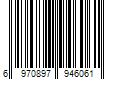 6 970897 946061